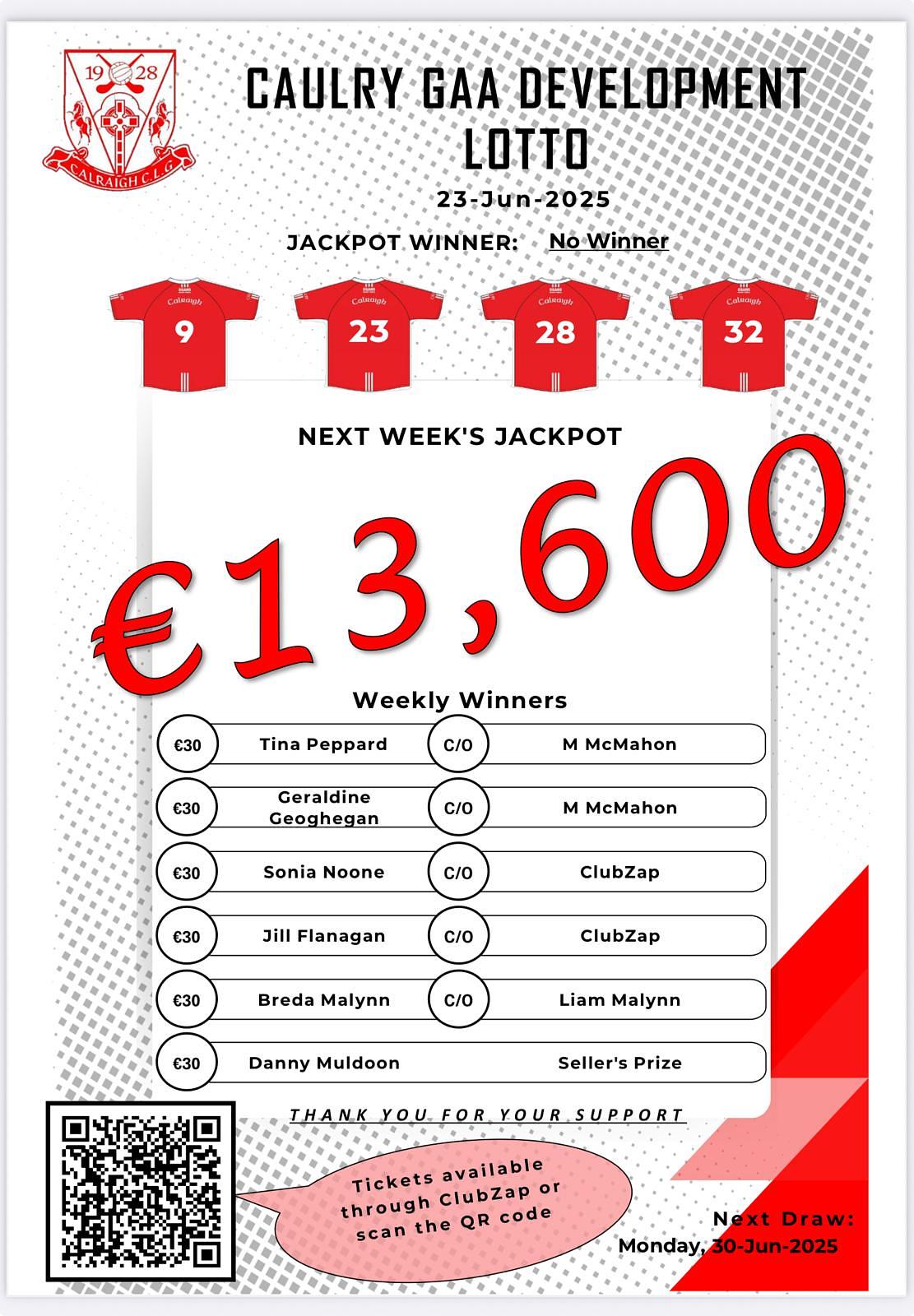 19 28
CALRAIGH C.L.G

CAULRY GAA DEVELOPMENT LOTTO

23-Jun-2025

JACKPOT WINNER: No Winner

Calraigh 9
Calraigh 23
Calraigh 28
Calraigh 32

NEXT WEEK'S JACKPOT

€13,600

Weekly Winners

| | | | |
|---|---|---|---|
| €30 | Tina Peppard | C/O | M McMahon |
| €30 | Geraldine Geoghegan | C/O | M McMahon |
| €30 | Sonia Noone | C/O | ClubZap |
| €30 | Jill Flanagan | C/O | ClubZap |
| €30 | Breda Malynn | C/O | Liam Malynn |
| €30 | Danny Muldoon | | Seller's Prize |

THANK YOU FOR YOUR SUPPORT

Tickets available through ClubZap or scan the QR code

Next Draw:
Monday, 30-Jun-2025